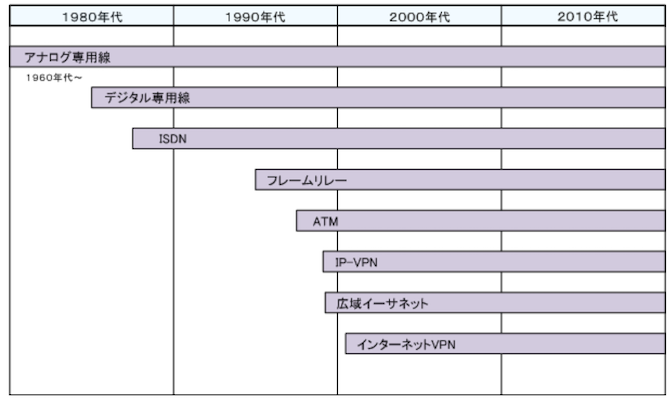 1980年代
1990年代
2000年代
2010年代

アナログ専用線
1960年代～
デジタル専用線
ISDN
フレームリレー
ATM
IP-VPN
広域イーサネット
インターネットVPN